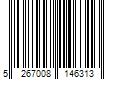 5 267008 146313